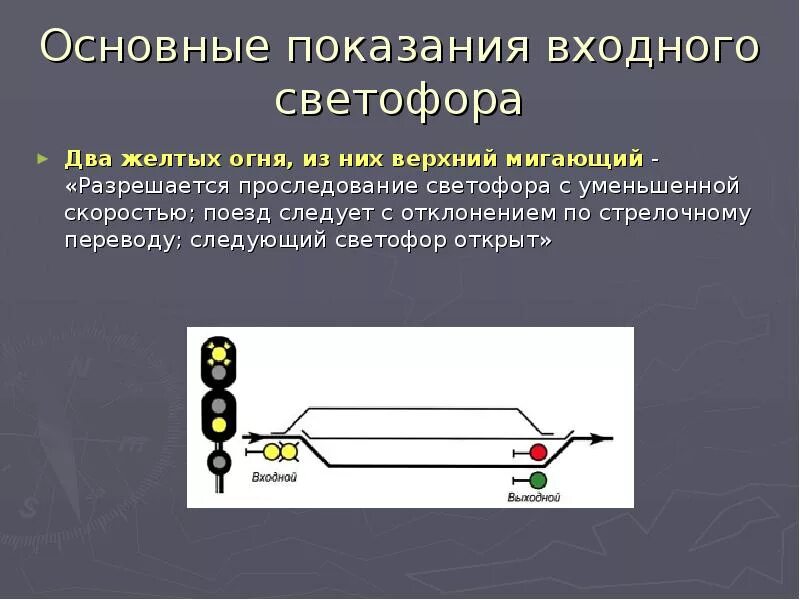 Основные показания входного светофора

► Два желтых огня, из них верхний мигающий - «Разрешается проследование светофора с уменьшенной скоростью; поезд следует с отклонением по стрелочному переводу; следующий светофор открыт»

Входной

Выходной